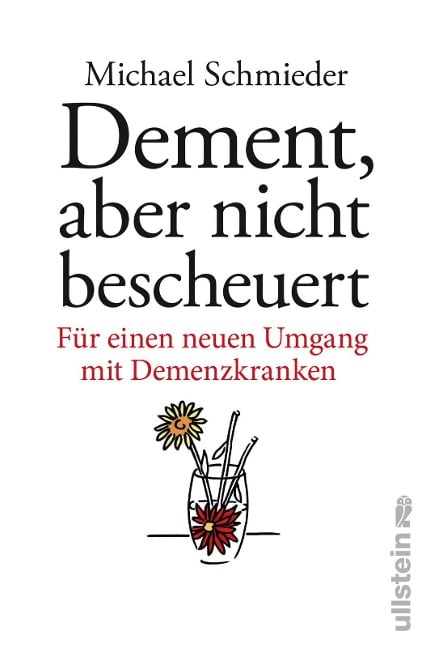 Michael Schmieder

Dement, aber nicht bescheuert

Für einen neuen Umgang mit Demenzkranken

ullstein